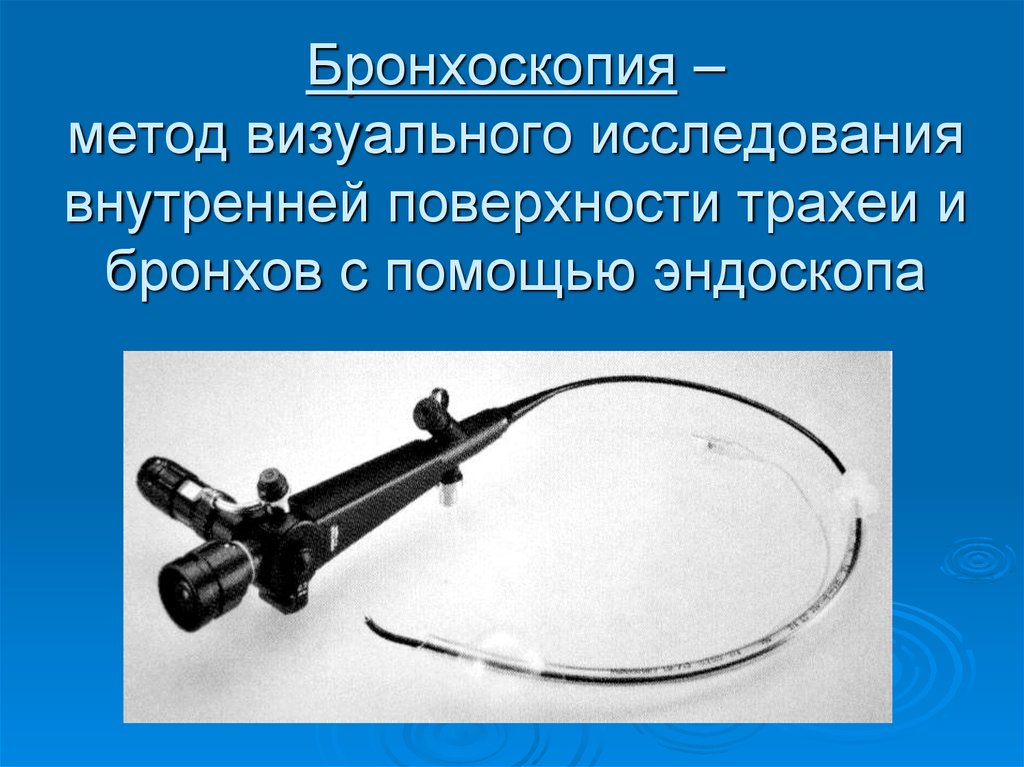 Бронхоскопия –
метод визуального исследования внутренней поверхности трахеи и бронхов с помощью эндоскопа